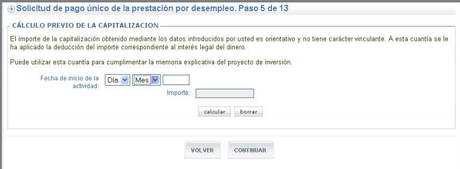 Solicitud de pago único de la prestación por desempleo. Paso 5 de 13

CÁLCULO PREVIO DE LA CAPITALIZACION

El importe de la capitalización obtenido mediante los datos introducidos por usted es orientativo y no tiene carácter vinculante. A esta cuantía se le ha aplicado la deducción del importe correspondiente al interés legal del dinero.

Puede utilizar esta cuantía para cumplimentar la memoria explicativa del proyecto de inversión.

Fecha de inicio de la actividad: Día Mes

Importe:

calcular borrar

VOLVER CONTINUAR